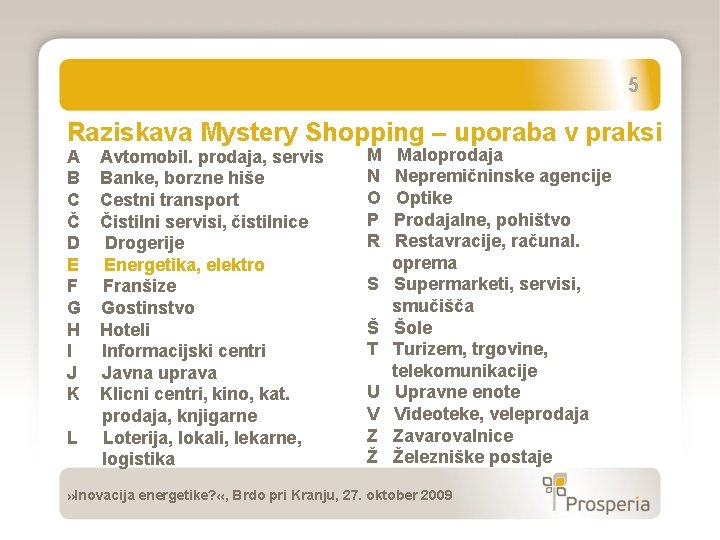 5

Raziskava Mystery Shopping – uporaba v praksi

A Avtomobil. prodaja, servis
B Banke, borzne hiše
C Cestni transport
Č Čistilni servisi, čistilnice
D Drogerije
E Energetika, elektro
F Franšize
G Gostinstvo
H Hoteli
I Informacijski centri
J Javna uprava
K Klicni centri, kino, kat. prodaja, knjigarne
L Loterija, lokali, lekarne, logistika

M Maloprodaja
N Nepremičninske agencije
O Optike
P Prodajalne, pohištvo
R Restavracije, računal. oprema
S Supermarketi, servisi, smučišča
Š Šole
T Turizem, trgovine, telekomunikacije
U Upravne enote
V Videoteke, veleprodaja
Z Zavarovalnice
Ž Železniške postaje

»Inovacija energetike?«, Brdo pri Kranju, 27. oktober 2009

Prosperia